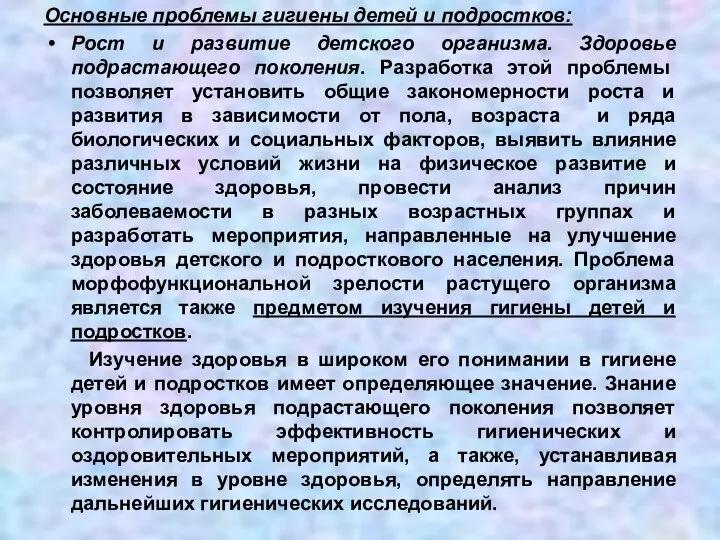 Основные проблемы гигиены детей и подростков:

• Рост и развитие детского организма. Здоровье подрастающего поколения. Разработка этой проблемы позволяет установить общие закономерности роста и развития в зависимости от пола, возраста и ряда биологических и социальных факторов, выявить влияние различных условий жизни на физическое развитие и состояние здоровья, провести анализ причин заболеваемости в разных возрастных группах и разработать мероприятия, направленные на улучшение здоровья детского и подросткового населения. Проблема морфофункциональной зрелости растущего организма является также предметом изучения гигиены детей и подростков.

Изучение здоровья в широком его понимании в гигиене детей и подростков имеет определяющее значение. Знание уровня здоровья подрастающего поколения позволяет контролировать эффективность гигиенических и оздоровительных мероприятий, а также, устанавливая изменения в уровне здоровья, определять направление дальнейших гигиенических исследований.